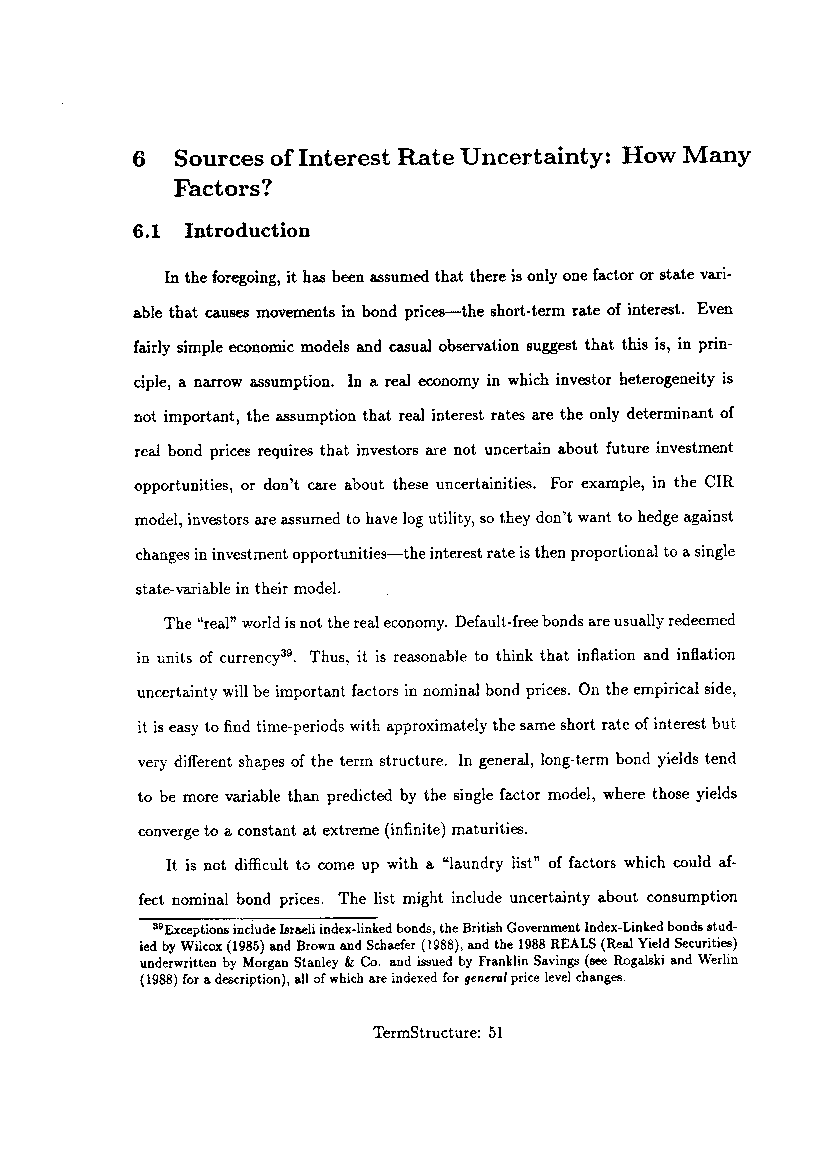 6 Sources of Interest Rate Uncertainty: How Many Factors?

6.1 Introduction

In the foregoing, it has been assumed that there is only one factor or state variable that causes movements in bond prices—the short-term rate of interest. Even fairly simple economic models and casual observation suggest that this is, in principle, a narrow assumption. In a real economy in which investor heterogeneity is not important, the assumption that real interest rates are the only determinant of real bond prices requires that investors are not uncertain about future investment opportunities, or don't care about these uncertainities. For example, in the CIR model, investors are assumed to have log utility, so they don't want to hedge against changes in investment opportunities—the interest rate is then proportional to a single state-variable in their model.

The "real" world is not the real economy. Default-free bonds are usually redeemed in units of currency$^{39}$. Thus, it is reasonable to think that inflation and inflation uncertainty will be important factors in nominal bond prices. On the empirical side, it is easy to find time-periods with approximately the same short rate of interest but very different shapes of the term structure. In general, long-term bond yields tend to be more variable than predicted by the single factor model, where those yields converge to a constant at extreme (infinite) maturities.

It is not difficult to come up with a "laundry list" of factors which could affect nominal bond prices. The list might include uncertainty about consumption

$^{39}$Exceptions include Israeli index-linked bonds, the British Government Index-Linked bonds studied by Wilcox (1985) and Brown and Schaefer (1988), and the 1988 REALS (Real Yield Securities) underwritten by Morgan Stanley & Co. and issued by Franklin Savings (see Rogalski and Werlin (1988) for a description), all of which are indexed for general price level changes.

TermStructure: 51